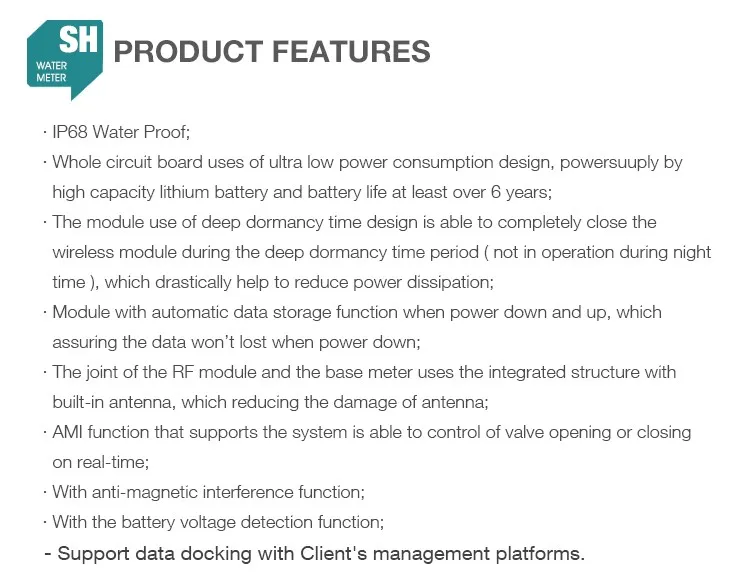 SH
WATER
METER

PRODUCT FEATURES

· IP68 Water Proof;

· Whole circuit board uses of ultra low power consumption design, powersuuply by high capacity lithium battery and battery life at least over 6 years;

· The module use of deep dormancy time design is able to completely close the wireless module during the deep dormancy time period ( not in operation during night time ), which drastically help to reduce power dissipation;

· Module with automatic data storage function when power down and up, which assuring the data won't lost when power down;

· The joint of the RF module and the base meter uses the integrated structure with built-in antenna, which reducing the damage of antenna;

· AMI function that supports the system is able to control of valve opening or closing on real-time;

· With anti-magnetic interference function;

· With the battery voltage detection function;

- Support data docking with Client's management platforms.